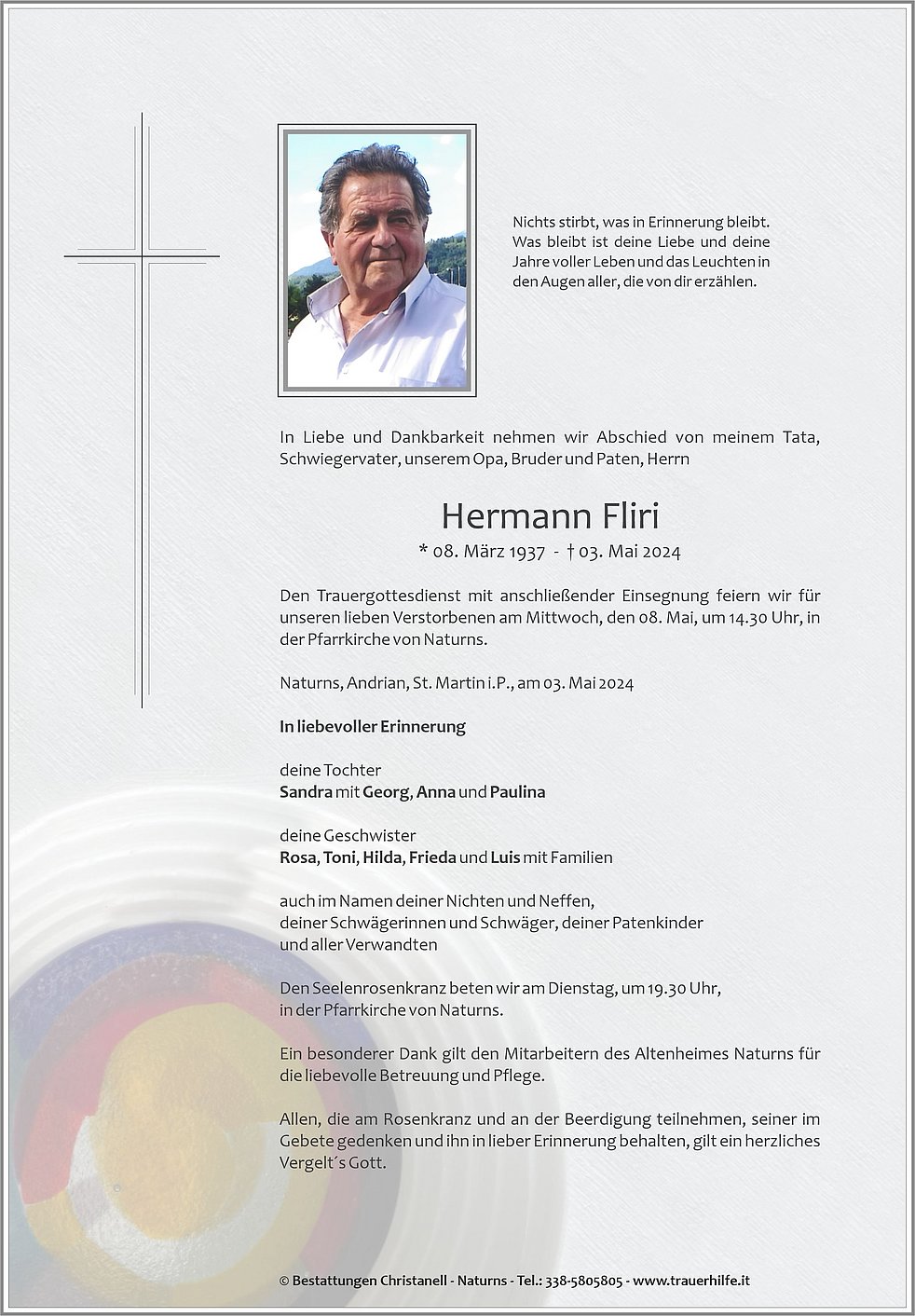 Nichts stirbt, was in Erinnerung bleibt. Was bleibt ist deine Liebe und deine Jahre voller Leben und das Leuchten in den Augen aller, die von dir erzählen.

In Liebe und Dankbarkeit nehmen wir Abschied von meinem Tata, Schwiegervater, unserem Opa, Bruder und Paten, Herrn

Hermann Fliri

* 08. März 1937 - † 03. Mai 2024

Den Trauergottesdienst mit anschließender Einsegnung feiern wir für unseren lieben Verstorbenen am Mittwoch, den 08. Mai, um 14.30 Uhr, in der Pfarrkirche von Naturns.

Naturns, Andrian, St. Martin i.P., am 03. Mai 2024

In liebevoller Erinnerung

deine Tochter
Sandra mit Georg, Anna und Paulina

deine Geschwister
Rosa, Toni, Hilda, Frieda und Luis mit Familien

auch im Namen deiner Nichten und Neffen, deiner Schwägerinnen und Schwäger, deiner Patenkinder und aller Verwandten

Den Seelenrosenkranz beten wir am Dienstag, um 19.30 Uhr, in der Pfarrkirche von Naturns.

Ein besonderer Dank gilt den Mitarbeitern des Altenheimes Naturns für die liebevolle Betreuung und Pflege.

Allen, die am Rosenkranz und an der Beerdigung teilnehmen, seiner im Gebete gedenken und ihn in lieber Erinnerung behalten, gilt ein herzliches Vergelt´s Gott.

© Bestattungen Christanell - Naturns - Tel.: 338-5805805 - www.trauerhilfe.it